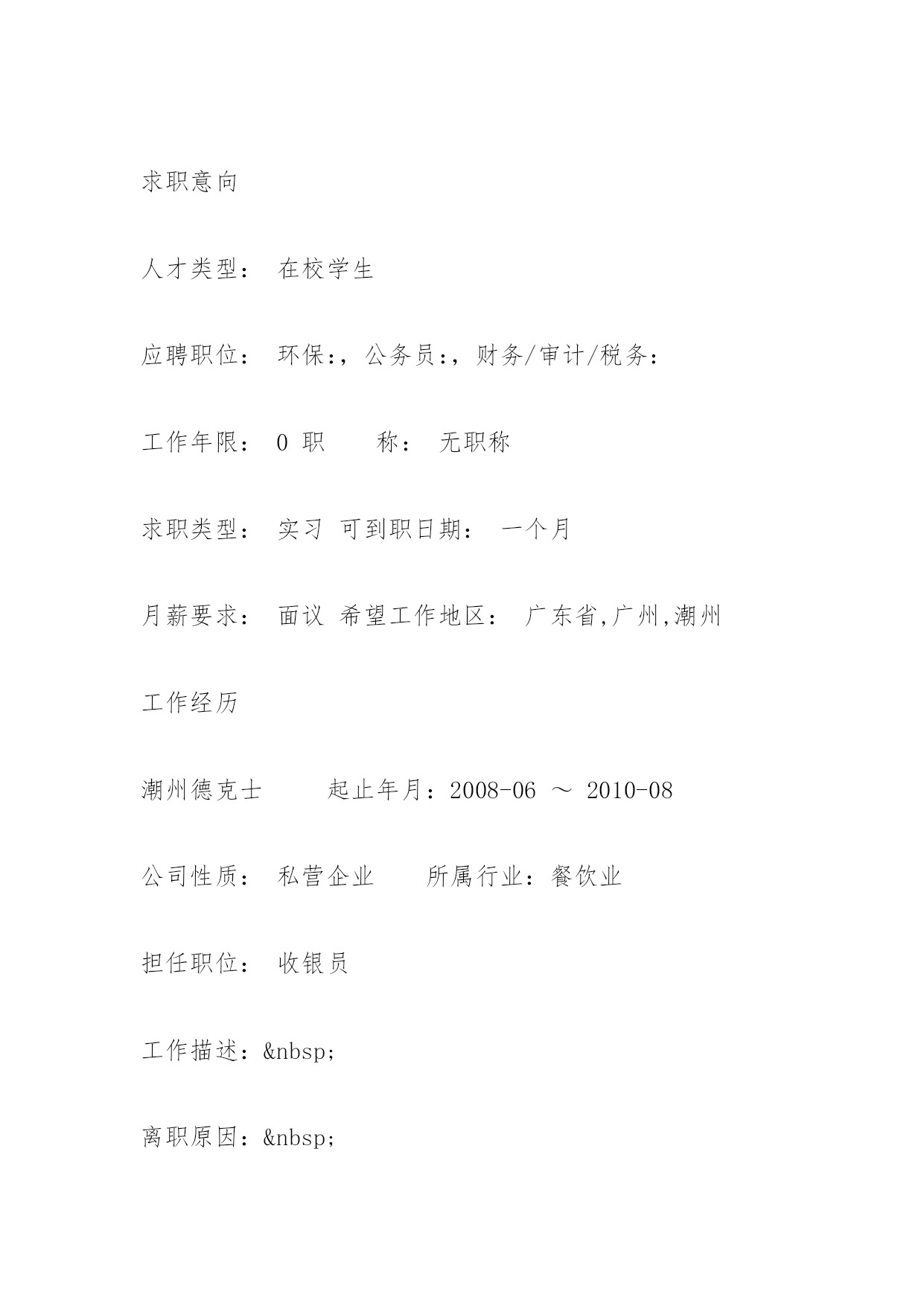 求职意向

人才类型： 在校学生

应聘职位： 环保:，公务员:，财务/审计/税务:

工作年限： 0 职　　称： 无职称

求职类型： 实习 可到职日期： 一个月

月薪要求： 面议 希望工作地区： 广东省,广州,潮州

工作经历

潮州德克士　　起止年月：2008-06 ～ 2010-08

公司性质： 私营企业　　所属行业：餐饮业

担任职位： 收银员

工作描述：&nbsp;

离职原因：&nbsp;